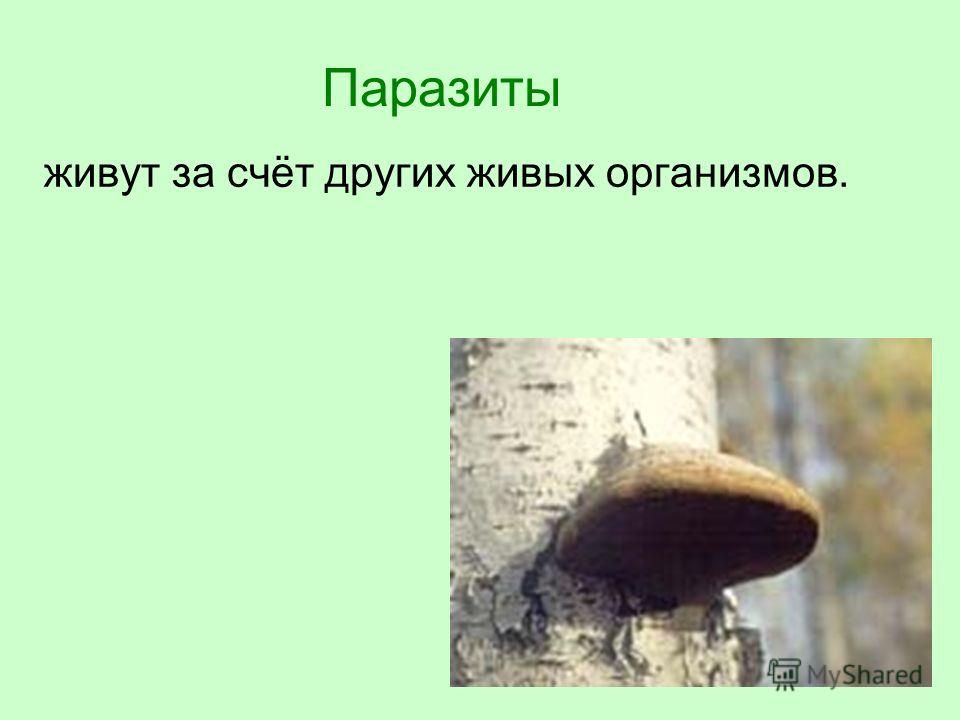 Паразиты

живут за счёт других живых организмов.

MyShared